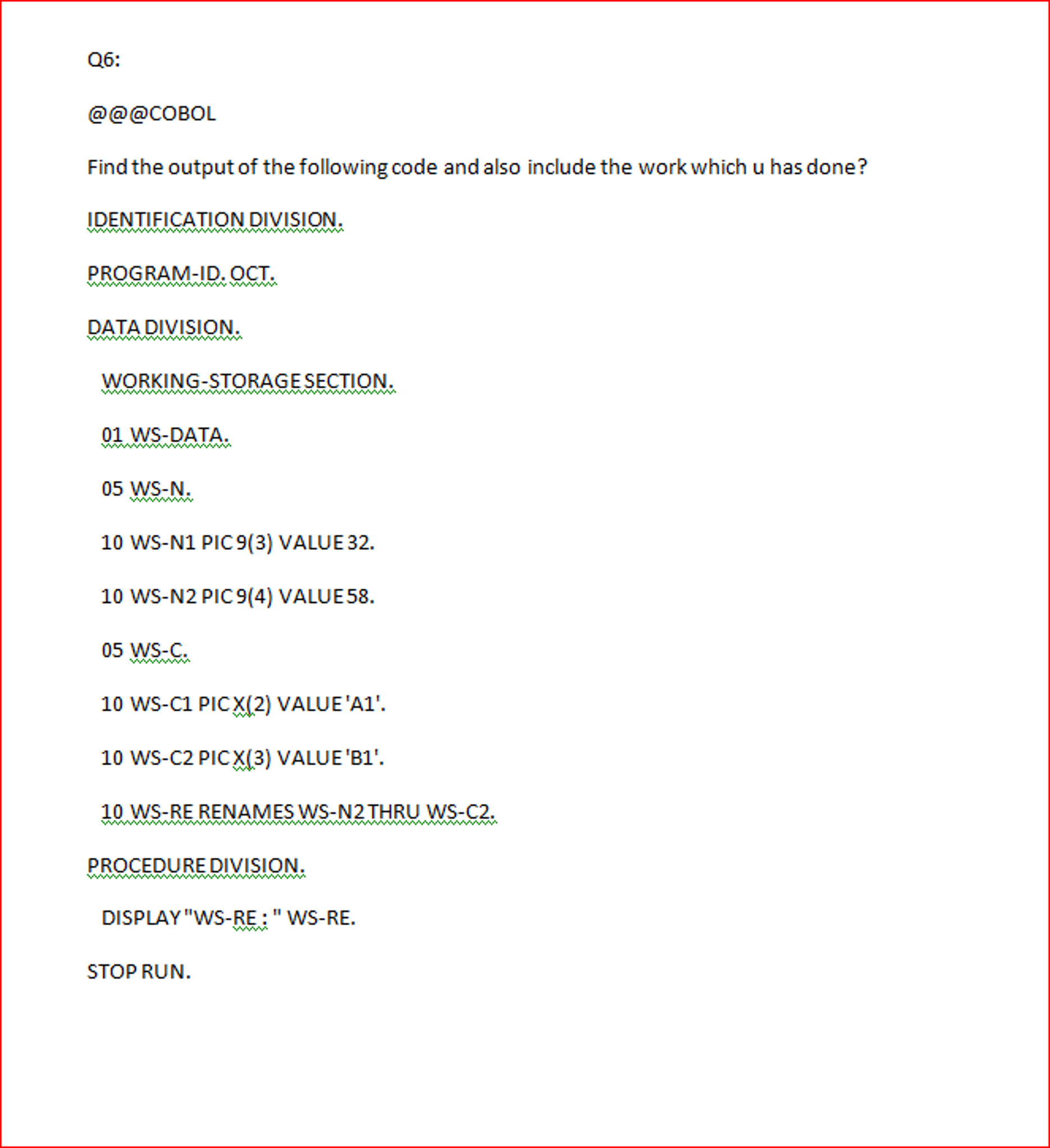 Q6:

@@@COBOL

Find the output of the following code and also include the work which u has done?

IDENTIFICATION DIVISION.

PROGRAM-ID. OCT.

DATA DIVISION.

WORKING-STORAGE SECTION.

01 WS-DATA.

05 WS-N.

10 WS-N1 PIC 9(3) VALUE 32.

10 WS-N2 PIC 9(4) VALUE 58.

05 WS-C.

10 WS-C1 PIC X(2) VALUE 'A1'.

10 WS-C2 PIC X(3) VALUE 'B1'.

10 WS-RE RENAMES WS-N2 THRU WS-C2.

PROCEDURE DIVISION.

DISPLAY "WS-RE : " WS-RE.

STOP RUN.